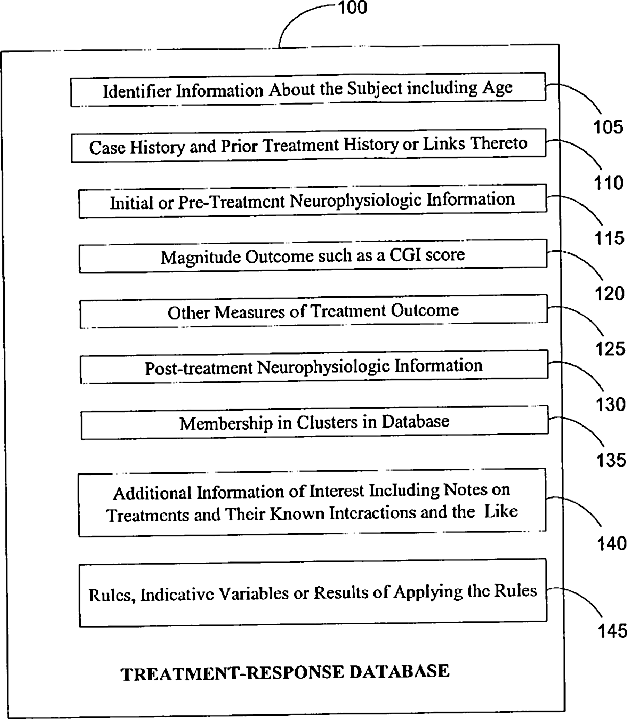 100

Identifier Information About the Subject including Age

105

Case History and Prior Treatment History or Links Thereto

110

Initial or Pre-Treatment Neurophysiologic Information

115

Magnitude Outcome such as a CGI score

120

Other Measures of Treatment Outcome

125

Post-treatment Neurophysiologic Information

130

Membership in Clusters in Database

135

Additional Information of Interest Including Notes on Treatments and Their Known Interactions and the Like

140

Rules, Indicative Variables or Results of Applying the Rules

145

TREATMENT-RESPONSE DATABASE